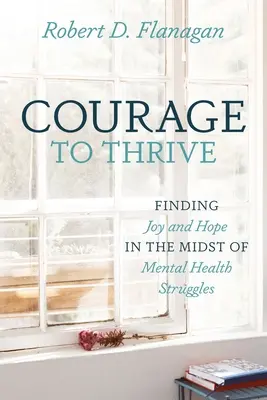 Robert D. Flanagan

COURAGE
TO THRIVE

FINDING
Joy and Hope
IN THE MIDST OF
Mental Health
Struggles